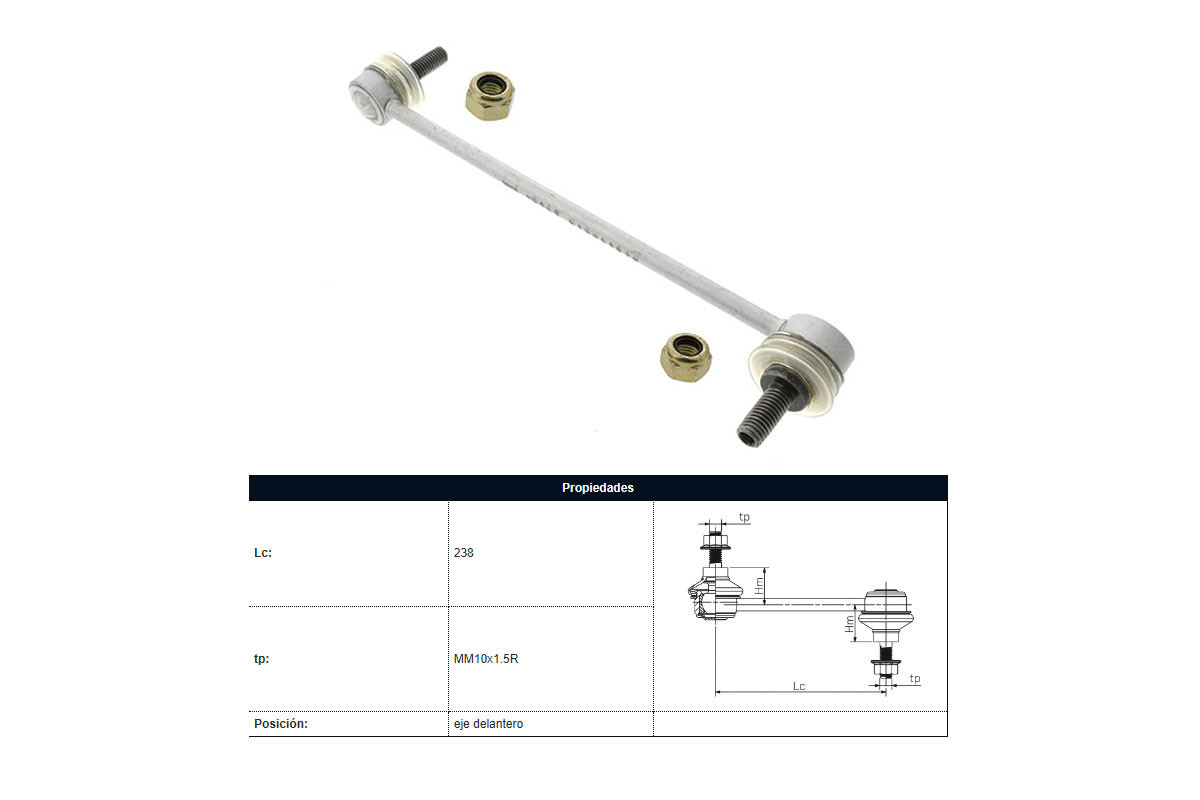 | Propiedades | | |
|---|---|---|
| Lc: | 238 | tp Hm Hm Lc tp |
| tp: | MM10x1.5R | |
| Posición: | eje delantero | |